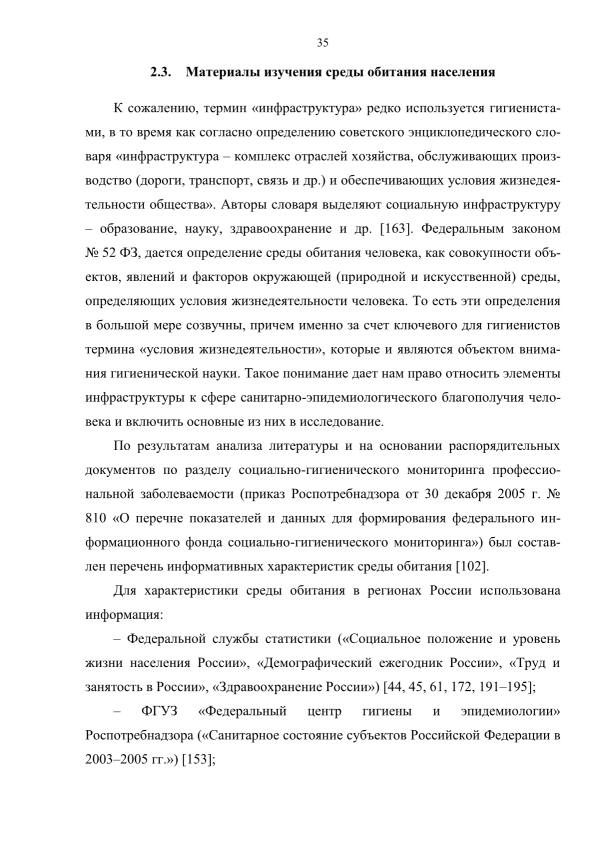 35

2.3. Материалы изучения среды обитания населения

К сожалению, термин «инфраструктура» редко используется гигиенистами, в то время как согласно определению советского энциклопедического словаря «инфраструктура – комплекс отраслей хозяйства, обслуживающих производство (дороги, транспорт, связь и др.) и обеспечивающих условия жизнедеятельности общества». Авторы словаря выделяют социальную инфраструктуру – образование, науку, здравоохранение и др. [163]. Федеральным законом № 52 ФЗ, дается определение среды обитания человека, как совокупности объектов, явлений и факторов окружающей (природной и искусственной) среды, определяющих условия жизнедеятельности человека. То есть эти определения в большой мере созвучны, причем именно за счет ключевого для гигиенистов термина «условия жизнедеятельности», которые и являются объектом внимания гигиенической науки. Такое понимание дает нам право относить элементы инфраструктуры к сфере санитарно-эпидемиологического благополучия человека и включить основные из них в исследование.

По результатам анализа литературы и на основании распорядительных документов по разделу социально-гигиенического мониторинга профессиональной заболеваемости (приказ Роспотребнадзора от 30 декабря 2005 г. № 810 «О перечне показателей и данных для формирования федерального информационного фонда социально-гигиенического мониторинга») был составлен перечень информативных характеристик среды обитания [102].

Для характеристики среды обитания в регионах России использована информация:

– Федеральной службы статистики («Социальное положение и уровень жизни населения России», «Демографический ежегодник России», «Труд и занятость в России», «Здравоохранение России») [44, 45, 61, 172, 191–195];

– ФГУЗ «Федеральный центр гигиены и эпидемиологии» Роспотребнадзора («Санитарное состояние субъектов Российской Федерации в 2003–2005 гг.») [153];